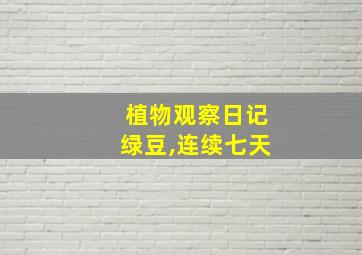 植物观察日记
绿豆,连续七天